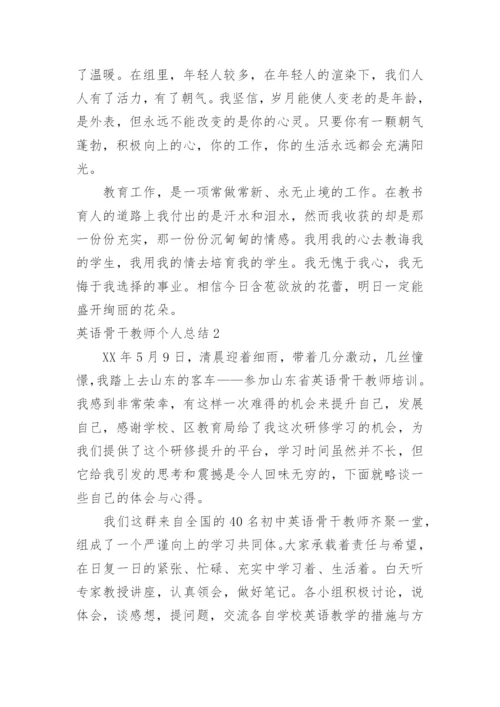 了温暖。在组里，年轻人较多，在年轻人的渲染下，我们人人有了活力，有了朝气。我坚信，岁月能使人变老的是年龄，是外表，但永远不能改变的是你的心灵。只要你有一颗朝气蓬勃，积极向上的心，你的工作，你的生活永远都会充满阳光。

教育工作，是一项常做常新、永无止境的工作。在教书育人的道路上我付出的是汗水和泪水，然而我收获的却是那一份份充实，那一份份沉甸甸的情感。我用我的心去教诲我的学生，我用我的情去培育我的学生。我无愧于我心，我无悔于我选择的事业。相信今日含苞欲放的花蕾，明日一定能盛开绚丽的花朵。

英语骨干教师个人总结 2

XX 年 5 月 9 日，清晨迎着细雨，带着几分激动，几丝憧憬，我踏上去山东的客车——参加山东省英语骨干教师培训。我感到非常荣幸，有这样一次难得的机会来提升自己，发展自己，感谢学校、区教育局给了我这次研修学习的机会，为我们提供了这个研修提升的平台，学习时间虽然并不长，但它给我引发的思考和震撼是令人回味无穷的，下面就略谈一些自己的体会与心得。

我们这群来自全国的 40 名初中英语骨干教师齐聚一堂，组成了一个严谨向上的学习共同体。大家承载着责任与希望，在日复一日的紧张、忙碌、充实中学习着、生活着。白天听专家教授讲座，认真领会，做好笔记。各小组积极讨论，说体会，谈感想，提问题，交流各自学校英语教学的措施与方